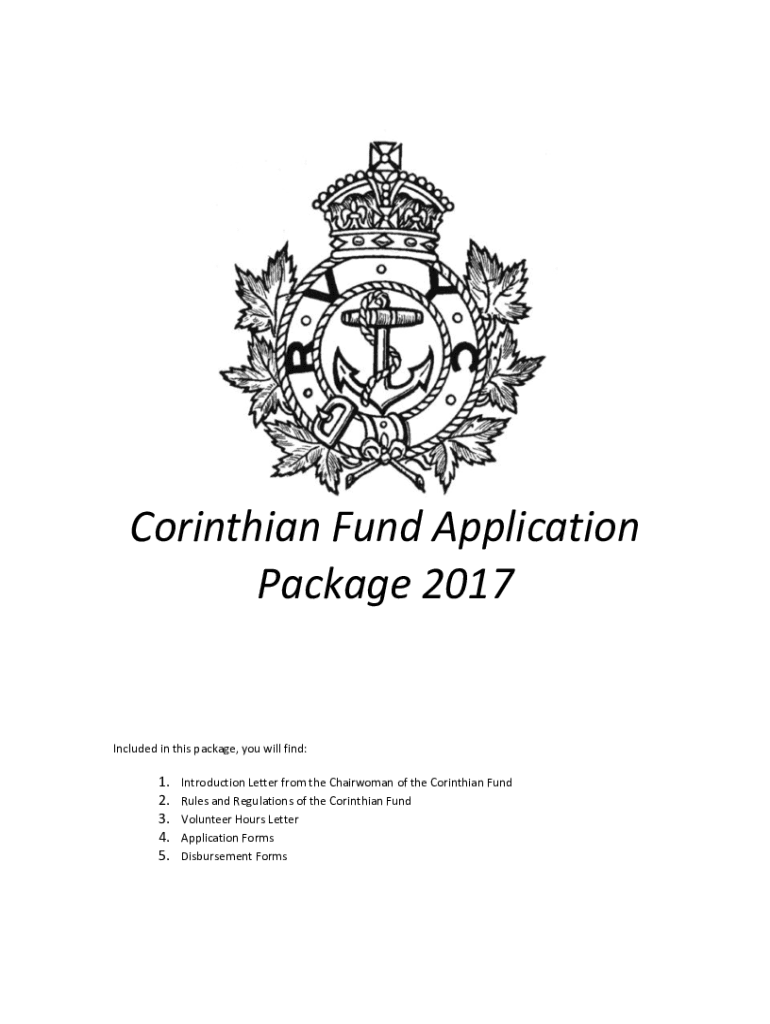 R V Y C

Corinthian Fund Application Package 2017

Included in this package, you will find:

1. Introduction Letter from the Chairwoman of the Corinthian Fund
2. Rules and Regulations of the Corinthian Fund
3. Volunteer Hours Letter
4. Application Forms
5. Disbursement Forms